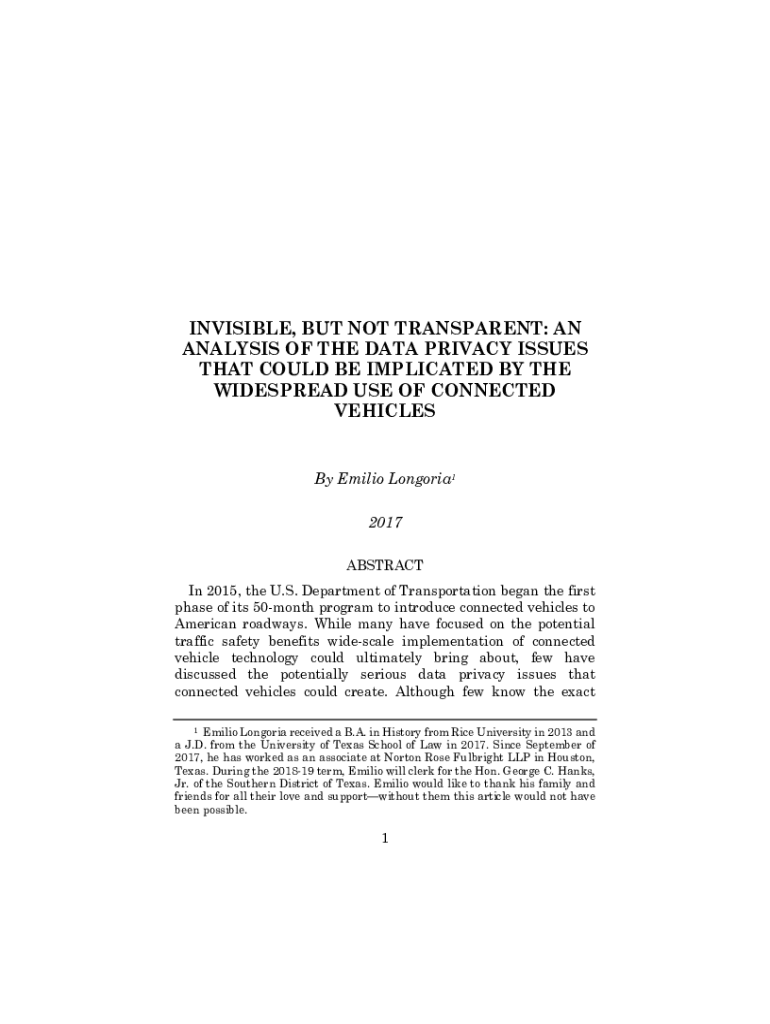 INVISIBLE, BUT NOT TRANSPARENT: AN ANALYSIS OF THE DATA PRIVACY ISSUES THAT COULD BE IMPLICATED BY THE WIDESPREAD USE OF CONNECTED VEHICLES

By Emilio Longoria$^1$

2017

ABSTRACT

In 2015, the U.S. Department of Transportation began the first phase of its 50-month program to introduce connected vehicles to American roadways. While many have focused on the potential traffic safety benefits wide-scale implementation of connected vehicle technology could ultimately bring about, few have discussed the potentially serious data privacy issues that connected vehicles could create. Although few know the exact

$^1$ Emilio Longoria received a B.A. in History from Rice University in 2013 and a J.D. from the University of Texas School of Law in 2017. Since September of 2017, he has worked as an associate at Norton Rose Fulbright LLP in Houston, Texas. During the 2018-19 term, Emilio will clerk for the Hon. George C. Hanks, Jr. of the Southern District of Texas. Emilio would like to thank his family and friends for all their love and support—without them this article would not have been possible.

1